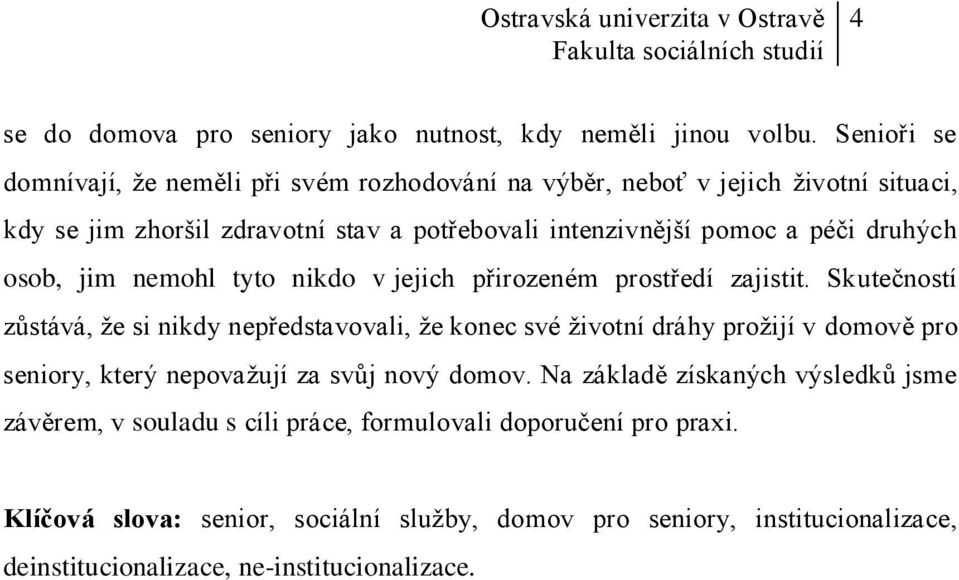 Ostravská univerzita v Ostravě
Fakulta sociálních studií
4

se do domova pro seniory jako nutnost, kdy neměli jinou volbu. Senioři se domnívají, že neměli při svém rozhodování na výběr, neboť v jejich životní situaci, kdy se jim zhoršil zdravotní stav a potřebovali intenzivnější pomoc a péči druhých osob, jim nemohl tyto nikdo v jejich přirozeném prostředí zajistit. Skutečností zůstává, že si nikdy nepředstavovali, že konec své životní dráhy prožijí v domově pro seniory, který nepovažují za svůj nový domov. Na základě získaných výsledků jsme závěrem, v souladu s cíli práce, formulovali doporučení pro praxi.

**Klíčová slova:** senior, sociální služby, domov pro seniory, institucionalizace, deinstitucionalizace, ne-institucionalizace.